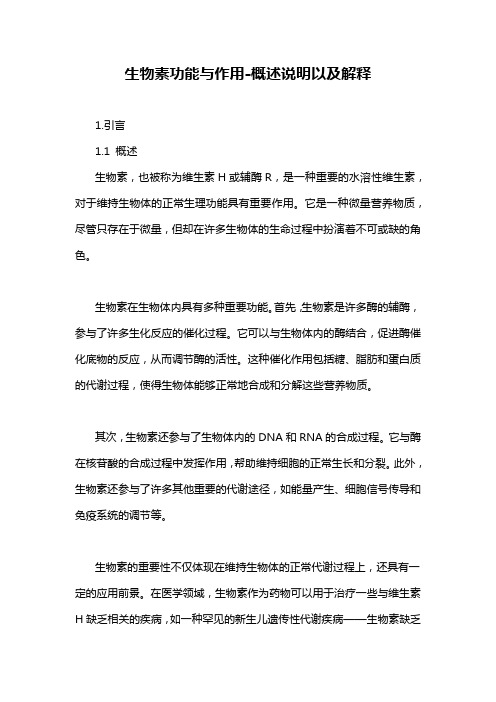 生物素功能与作用-概述说明以及解释

1.引言

1.1 概述

生物素，也被称为维生素 H 或辅酶 R，是一种重要的水溶性维生素，对于维持生物体的正常生理功能具有重要作用。它是一种微量营养物质，尽管只存在于微量，但却在许多生物体的生命过程中扮演着不可或缺的角色。

生物素在生物体内具有多种重要功能。首先，生物素是许多酶的辅酶，参与了许多生化反应的催化过程。它可以与生物体内的酶结合，促进酶催化底物的反应，从而调节酶的活性。这种催化作用包括糖、脂肪和蛋白质的代谢过程，使得生物体能够正常地合成和分解这些营养物质。

其次，生物素还参与了生物体内的 DNA 和 RNA 的合成过程。它与酶在核苷酸的合成过程中发挥作用，帮助维持细胞的正常生长和分裂。此外，生物素还参与了许多其他重要的代谢途径，如能量产生、细胞信号传导和免疫系统的调节等。

生物素的重要性不仅体现在维持生物体的正常代谢过程上，还具有一定的应用前景。在医学领域，生物素作为药物可以用于治疗一些与维生素 H 缺乏相关的疾病，如一种罕见的新生儿遗传性代谢疾病——生物素缺乏